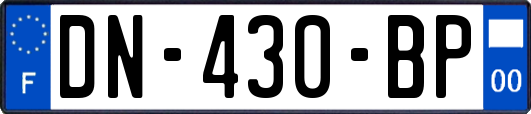 F
DN-430-BP
00